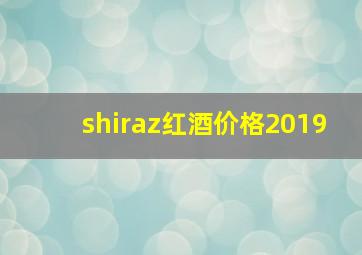 shiraz红酒价格2019